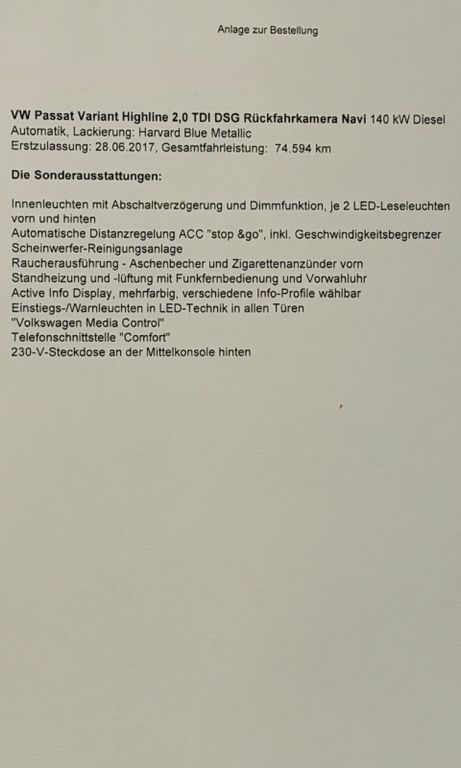 Anlage zur Bestellung

VW Passat Variant Highline 2,0 TDI DSG Rückfahrkamera Navi 140 kW Diesel
Automatik, Lackierung: Harvard Blue Metallic
Erstzulassung: 28.06.2017, Gesamtfahrleistung: 74.594 km

Die Sonderausstattungen:

Innenleuchten mit Abschaltverzögerung und Dimmfunktion, je 2 LED-Leseleuchten vorn und hinten
Automatische Distanzregelung ACC "stop &go", inkl. Geschwindigkeitsbegrenzer
Scheinwerfer-Reinigungsanlage
Raucherausführung - Aschenbecher und Zigarettenanzünder vorn
Standheizung und -lüftung mit Funkfernbedienung und Vorwahluhr
Active Info Display, mehrfarbig, verschiedene Info-Profile wählbar
Einstiegs-/Warnleuchten in LED-Technik in allen Türen
"Volkswagen Media Control"
Telefonschnittstelle "Comfort"
230-V-Steckdose an der Mittelkonsole hinten